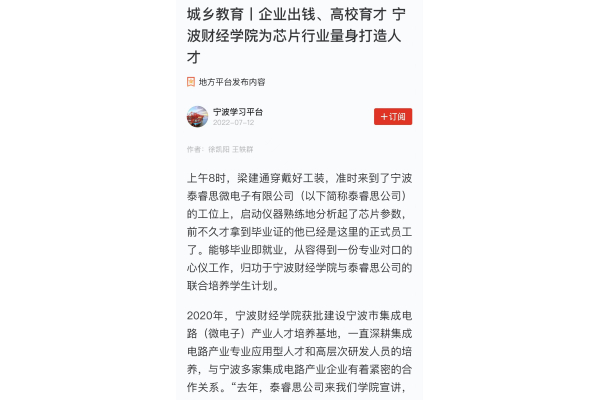 城乡教育丨企业出钱、高校育才 宁波财经学院为芯片行业量身打造人才

地方平台发布内容

宁波学习平台
2022-07-12

+订阅

作者：徐凯阳 王轶群

上午8时，梁建通穿戴好工装，准时来到了宁波泰睿思微电子有限公司（以下简称泰睿思公司）的工位上，启动仪器熟练地分析起了芯片参数，前不久才拿到毕业证的他已经是这里的正式员工了。能够毕业即就业，从容得到一份专业对口的心仪工作，归功于宁波财经学院与泰睿思公司的联合培养学生计划。

2020年，宁波财经学院获批建设宁波市集成电路（微电子）产业人才培养基地，一直深耕集成电路产业专业应用型人才和高层次研发人员的培养，与宁波多家集成电路产业企业有着紧密的合作关系。“去年，泰睿思公司来我们学院宣讲，